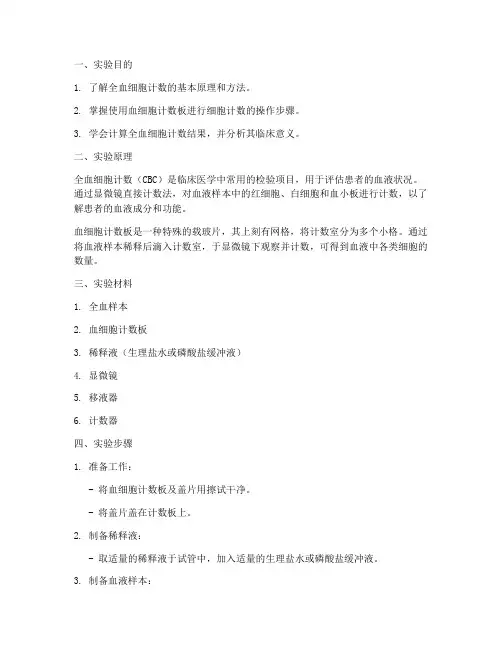 一、实验目的

1. 了解全血细胞计数的基本原理和方法。

2. 掌握使用血细胞计数板进行细胞计数的操作步骤。

3. 学会计算全血细胞计数结果，并分析其临床意义。

二、实验原理

全血细胞计数（CBC）是临床医学中常用的检验项目，用于评估患者的血液状况。通过显微镜直接计数法，对血液样本中的红细胞、白细胞和血小板进行计数，以了解患者的血液成分和功能。

血细胞计数板是一种特殊的载玻片，其上刻有网格，将计数室分为多个小格。通过将血液样本稀释后滴入计数室，于显微镜下观察并计数，可得到血液中各类细胞的数量。

三、实验材料

1. 全血样本

2. 血细胞计数板

3. 稀释液（生理盐水或磷酸盐缓冲液）

4. 显微镜

5. 移液器

6. 计数器

四、实验步骤

1. 准备工作：

- 将血细胞计数板及盖片用擦试干净。

- 将盖片盖在计数板上。

2. 制备稀释液：

- 取适量的稀释液于试管中，加入适量的生理盐水或磷酸盐缓冲液。

3. 制备血液样本：